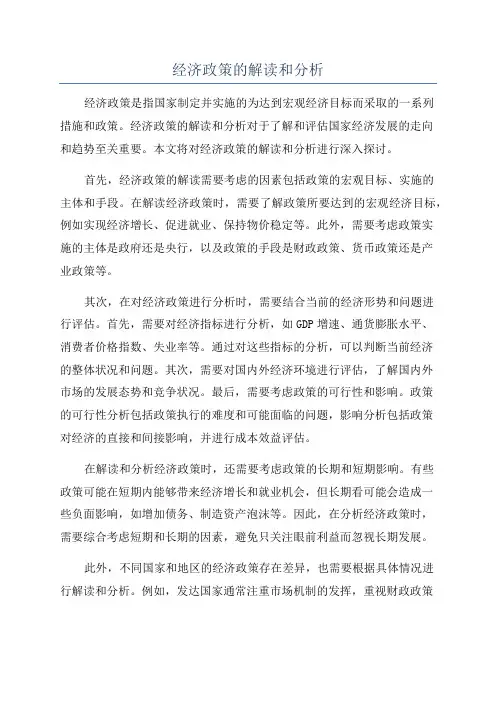 经济政策的解读和分析

经济政策是指国家制定并实施的为达到宏观经济目标而采取的一系列措施和政策。经济政策的解读和分析对于了解和评估国家经济发展的走向和趋势至关重要。本文将对经济政策的解读和分析进行深入探讨。

首先，经济政策的解读需要考虑的因素包括政策的宏观目标、实施的主体和手段。在解读经济政策时，需要了解政策所要达到的宏观经济目标，例如实现经济增长、促进就业、保持物价稳定等。此外，需要考虑政策实施的主体是政府还是央行，以及政策的手段是财政政策、货币政策还是产业政策等。

其次，在对经济政策进行分析时，需要结合当前的经济形势和问题进行评估。首先，需要对经济指标进行分析，如GDP增速、通货膨胀水平、消费者价格指数、失业率等。通过对这些指标的分析，可以判断当前经济的整体状况和问题。其次，需要对国内外经济环境进行评估，了解国内外市场的发展态势和竞争状况。最后，需要考虑政策的可行性和影响。政策的可行性分析包括政策执行的难度和可能面临的问题，影响分析包括政策对经济的直接和间接影响，并进行成本效益评估。

在解读和分析经济政策时，还需要考虑政策的长期和短期影响。有些政策可能在短期内能够带来经济增长和就业机会，但长期看可能会造成一些负面影响，如增加债务、制造资产泡沫等。因此，在分析经济政策时，需要综合考虑短期和长期的因素，避免只关注眼前利益而忽视长期发展。

此外，不同国家和地区的经济政策存在差异，也需要根据具体情况进行解读和分析。例如，发达国家通常注重市场机制的发挥，重视财政政策